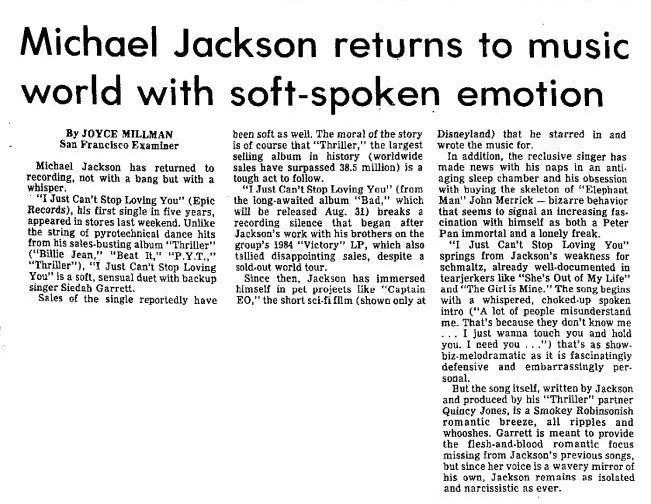 Michael Jackson returns to music world with soft-spoken emotion

By JOYCE MILLMAN
San Francisco Examiner

Michael Jackson has returned to recording, not with a bang but with a whisper.

"I Just Can't Stop Loving You" (Epic Records), his first single in five years, appeared in stores last weekend. Unlike the string of pyrotechnical dance hits from his sales-busting album "Thriller" ("Billie Jean," "Beat It," "P.Y.T.," "Thriller"), "I Just Can't Stop Loving You" is a soft, sensual duet with backup singer Siedah Garrett.

Sales of the single reportedly have been soft as well. The moral of the story is of course that "Thriller," the largest selling album in history (worldwide sales have surpassed 38.5 million) is a tough act to follow.

"I Just Can't Stop Loving You" (from the long-awaited album "Bad," which will be released Aug. 31) breaks a recording silence that began after Jackson's work with his brothers on the group's 1984 "Victory" LP, which also tallied disappointing sales, despite a sold-out world tour.

Since then, Jackson has immersed himself in pet projects like "Captain EO," the short sci-fi film (shown only at Disneyland) that he starred in and wrote the music for.

In addition, the reclusive singer has made news with his naps in an anti-aging sleep chamber and his obsession with buying the skeleton of "Elephant Man" John Merrick — bizarre behavior that seems to signal an increasing fascination with himself as both a Peter Pan immortal and a lonely freak.

"I Just Can't Stop Loving You" springs from Jackson's weakness for schmaltz, already well-documented in tearjerkers like "She's Out of My Life" and "The Girl is Mine." The song begins with a whispered, choked-up spoken intro ("A lot of people misunderstand me. That's because they don't know me . . . I just wanna touch you and hold you. I need you . . .") that's as show-biz-melodramatic as it is fascinatingly defensive and embarrassingly personal.

But the song itself, written by Jackson and produced by his "Thriller" partner Quincy Jones, is a Smokey Robinsonish romantic breeze, all ripples and whooshes. Garrett is meant to provide the flesh-and-blood romantic focus missing from Jackson's previous songs, but since her voice is a wavery mirror of his own, Jackson remains as isolated and narcissistic as ever.